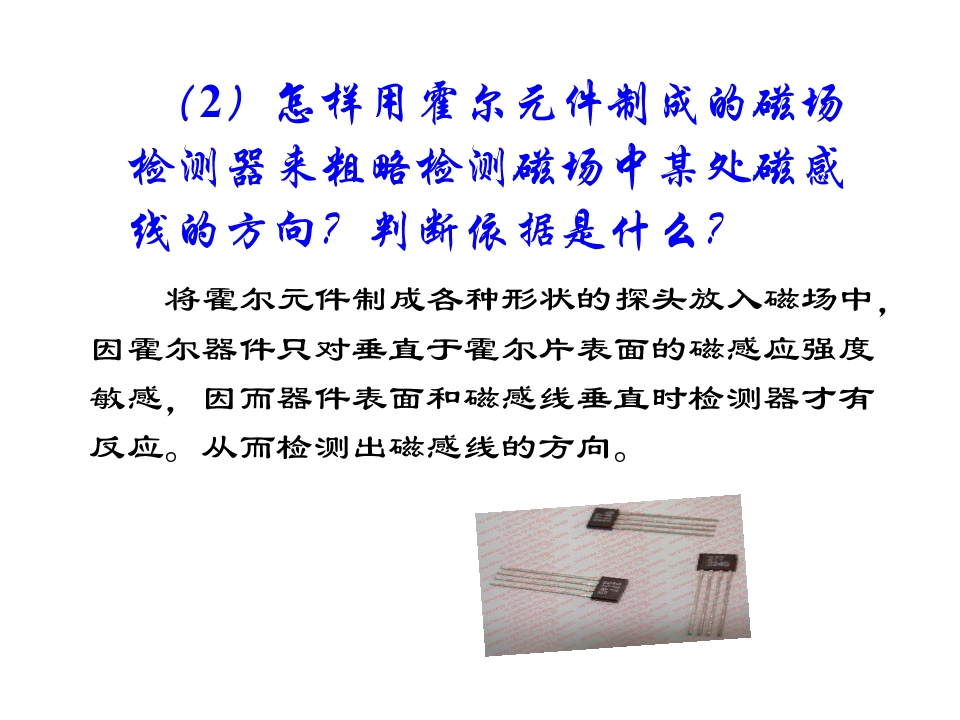 （2）怎样用霍尔元件制成的磁场检测器来粗略检测磁场中某处磁感线的方向？判断依据是什么？

将霍尔元件制成各种形状的探头放入磁场中，因霍尔器件只对垂直于霍尔片表面的磁感应强度敏感，因而器件表面和磁感线垂直时检测器才有反应。从而检测出磁感线的方向。